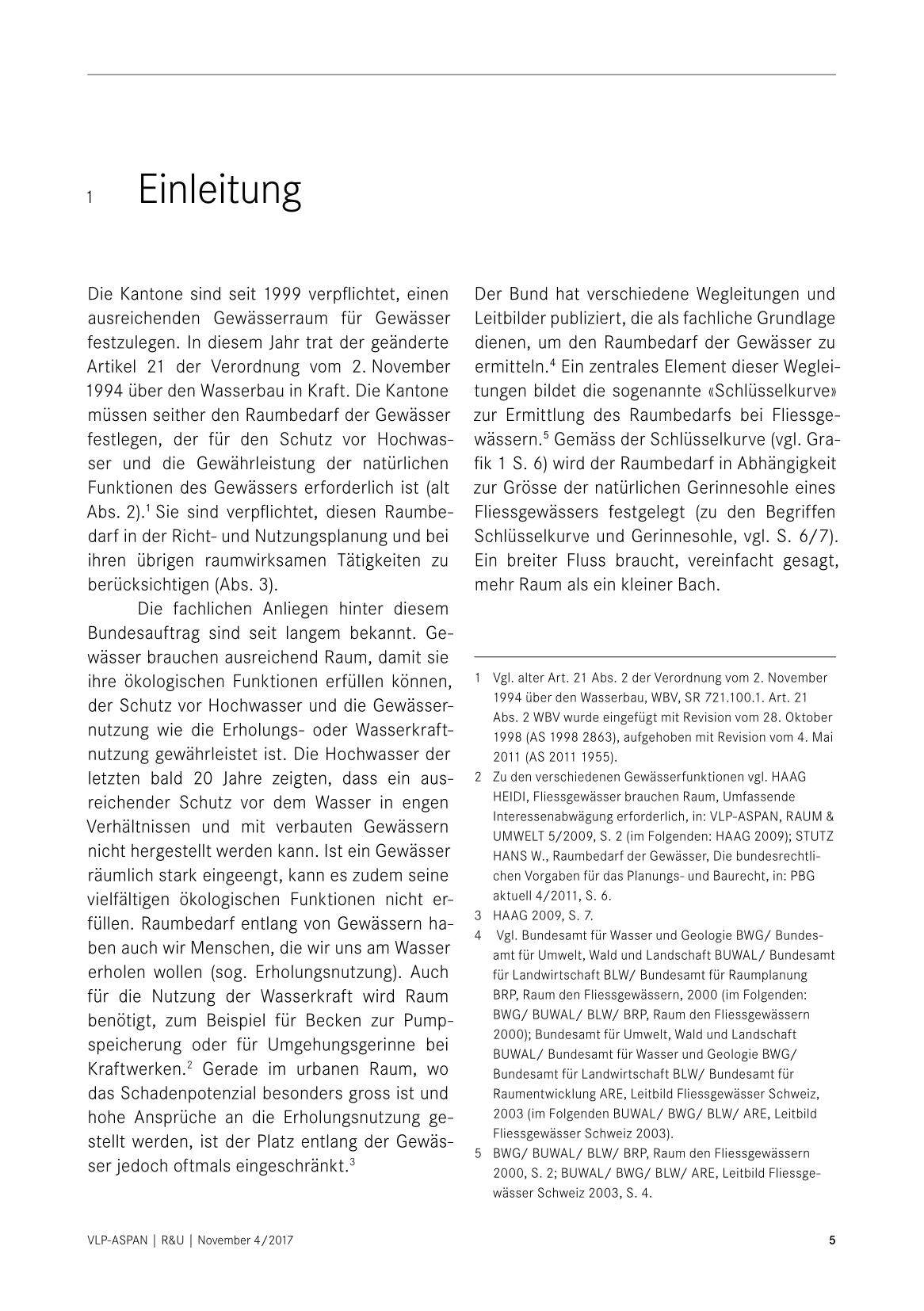 1 Einleitung

Die Kantone sind seit 1999 verpflichtet, einen ausreichenden Gewässerraum für Gewässer festzulegen. In diesem Jahr trat der geänderte Artikel 21 der Verordnung vom 2. November 1994 über den Wasserbau in Kraft. Die Kantone müssen seither den Raumbedarf der Gewässer festlegen, der für den Schutz vor Hochwasser und die Gewährleistung der natürlichen Funktionen des Gewässers erforderlich ist (alt Abs. 2).$^1$ Sie sind verpflichtet, diesen Raumbedarf in der Richt- und Nutzungsplanung und bei ihren übrigen raumwirksamen Tätigkeiten zu berücksichtigen (Abs. 3).

Die fachlichen Anliegen hinter diesem Bundesauftrag sind seit langem bekannt. Gewässer brauchen ausreichend Raum, damit sie ihre ökologischen Funktionen erfüllen können, der Schutz vor Hochwasser und die Gewässernutzung wie die Erholungs- oder Wasserkraftnutzung gewährleistet ist. Die Hochwasser der letzten bald 20 Jahre zeigten, dass ein ausreichender Schutz vor dem Wasser in engen Verhältnissen und mit verbauten Gewässern nicht hergestellt werden kann. Ist ein Gewässer räumlich stark eingeengt, kann es zudem seine vielfältigen ökologischen Funktionen nicht erfüllen. Raumbedarf entlang von Gewässern haben auch wir Menschen, die wir uns am Wasser erholen wollen (sog. Erholungsnutzung). Auch für die Nutzung der Wasserkraft wird Raum benötigt, zum Beispiel für Becken zur Pumpspeicherung oder für Umgehungsgerinne bei Kraftwerken.$^2$ Gerade im urbanen Raum, wo das Schadenpotenzial besonders gross ist und hohe Ansprüche an die Erholungsnutzung gestellt werden, ist der Platz entlang der Gewässer jedoch oftmals eingeschränkt.$^3$

Der Bund hat verschiedene Wegleitungen und Leitbilder publiziert, die als fachliche Grundlage dienen, um den Raumbedarf der Gewässer zu ermitteln.$^4$ Ein zentrales Element dieser Wegleitungen bildet die sogenannte «Schlüsselkurve» zur Ermittlung des Raumbedarfs bei Fliessgewässern.$^5$ Gemäss der Schlüsselkurve (vgl. Grafik 1 S. 6) wird der Raumbedarf in Abhängigkeit zur Grösse der natürlichen Gerinnesohle eines Fliessgewässers festgelegt (zu den Begriffen Schlüsselkurve und Gerinnesohle, vgl. S. 6/7). Ein breiter Fluss braucht, vereinfacht gesagt, mehr Raum als ein kleiner Bach.

1 Vgl. alter Art. 21 Abs. 2 der Verordnung vom 2. November 1994 über den Wasserbau, WBV, SR 721.100.1. Art. 21 Abs. 2 WBV wurde eingefügt mit Revision vom 28. Oktober 1998 (AS 1998 2863), aufgehoben mit Revision vom 4. Mai 2011 (AS 2011 1955).
2 Zu den verschiedenen Gewässerfunktionen vgl. HAAG HEIDI, Fliessgewässer brauchen Raum, Umfassende Interessenabwägung erforderlich, in: VLP-ASPAN, RAUM & UMWELT 5/2009, S. 2 (im Folgenden: HAAG 2009); STUTZ HANS W., Raumbedarf der Gewässer, Die bundesrechtlichen Vorgaben für das Planungs- und Baurecht, in: PBG aktuell 4/2011, S. 6.
3 HAAG 2009, S. 7.
4 Vgl. Bundesamt für Wasser und Geologie BWG/ Bundesamt für Umwelt, Wald und Landschaft BUWAL/ Bundesamt für Landwirtschaft BLW/ Bundesamt für Raumplanung BRP, Raum den Fliessgewässern, 2000 (im Folgenden: BWG/ BUWAL/ BLW/ BRP, Raum den Fliessgewässern 2000); Bundesamt für Umwelt, Wald und Landschaft BUWAL/ Bundesamt für Wasser und Geologie BWG/ Bundesamt für Landwirtschaft BLW/ Bundesamt für Raumentwicklung ARE, Leitbild Fliessgewässer Schweiz, 2003 (im Folgenden BUWAL/ BWG/ BLW/ ARE, Leitbild Fliessgewässer Schweiz 2003).
5 BWG/ BUWAL/ BLW/ BRP, Raum den Fliessgewässern 2000, S. 2; BUWAL/ BWG/ BLW/ ARE, Leitbild Fliessgewässer Schweiz 2003, S. 4.

VLP-ASPAN | R&U | November 4/2017 5